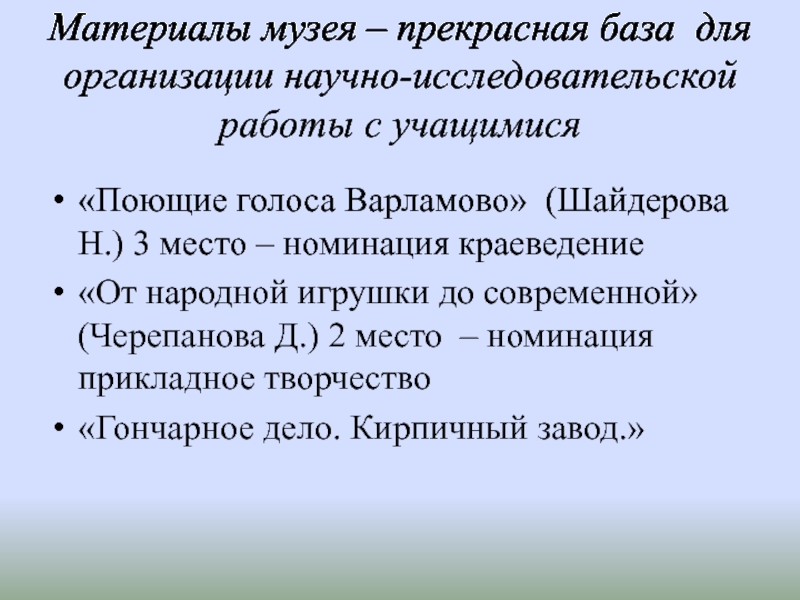 Материалы музея – прекрасная база для организации научно-исследовательской работы с учащимися

• «Поющие голоса Варламово» (Шайдерова Н.) 3 место – номинация краеведение
• «От народной игрушки до современной» (Черепанова Д.) 2 место – номинация прикладное творчество
• «Гончарное дело. Кирпичный завод.»